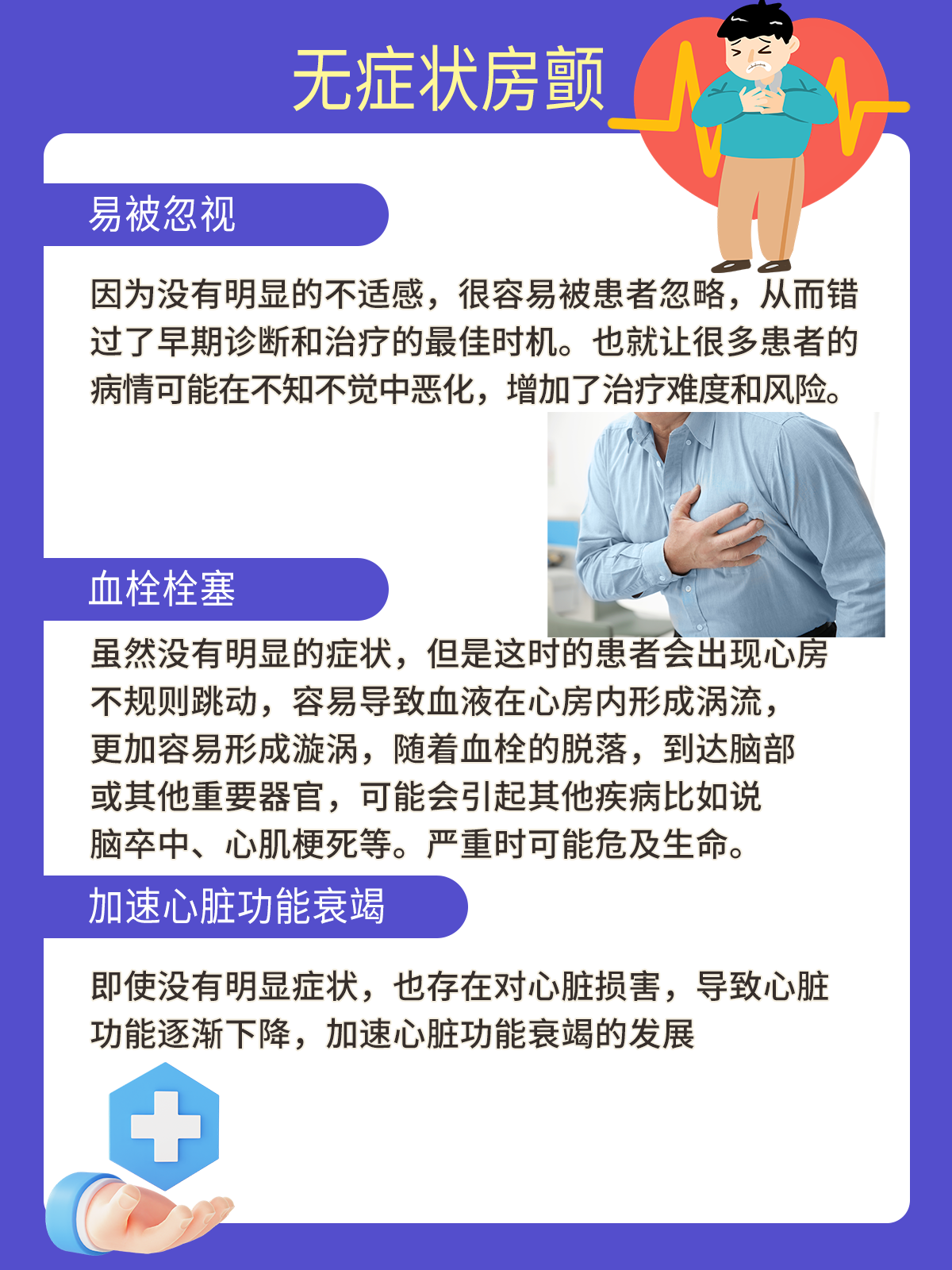 无症状房颤

易被忽视

因为没有明显的不适感，很容易被患者忽略，从而错过了早期诊断和治疗的最佳时机。也就让很多患者的病情可能在不知不觉中恶化，增加了治疗难度和风险。

血栓栓塞

虽然没有明显的症状，但是这时的患者会出现心房不规则跳动，容易导致血液在心房内形成涡流，更加容易形成漩涡，随着血栓的脱落，到达脑部或其他重要器官，可能会引起其他疾病比如说脑卒中、心肌梗死等。严重时可能危及生命。

加速心脏功能衰竭

即使没有明显症状，也存在对心脏损害，导致心脏功能逐渐下降，加速心脏功能衰竭的发展